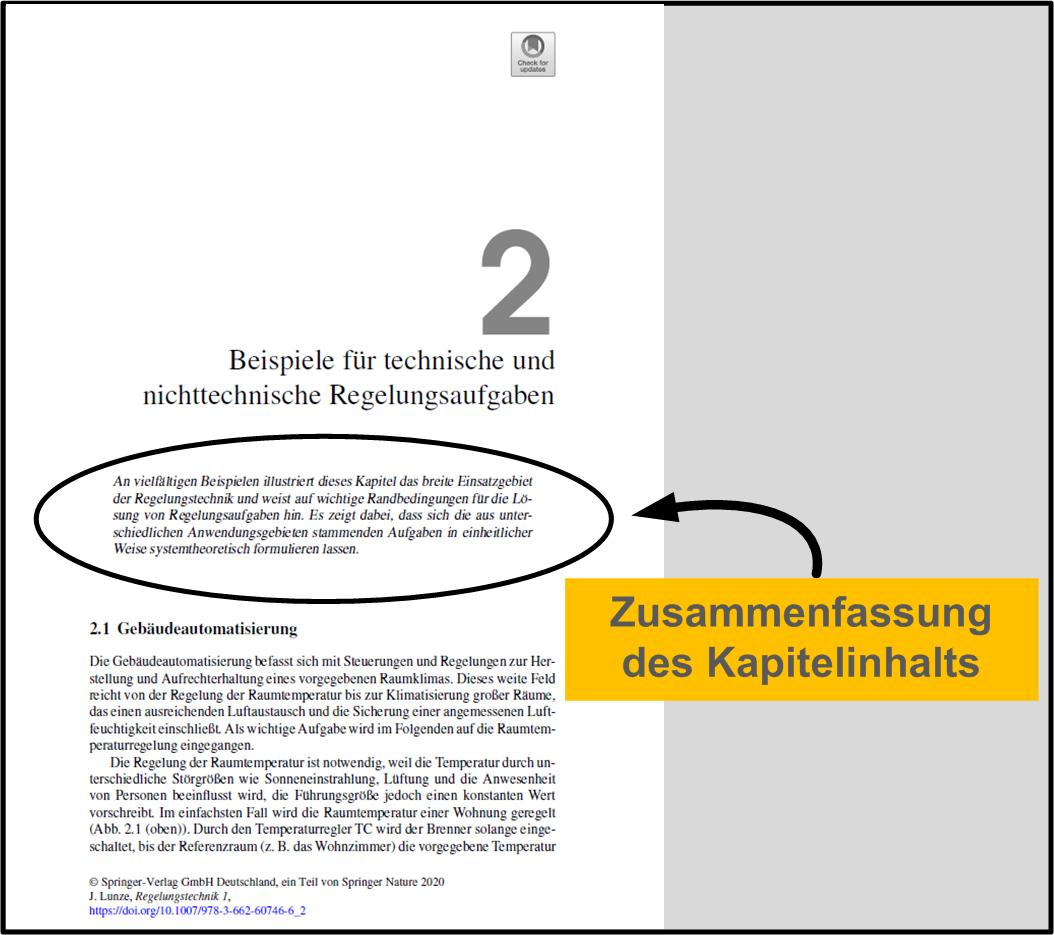 Check for updates

2

Beispiele für technische und nichttechnische Regelungsaufgaben

An vielfältigen Beispielen illustriert dieses Kapitel das breite Einsatzgebiet der Regelungstechnik und weist auf wichtige Randbedingungen für die Lösung von Regelungsaufgaben hin. Es zeigt dabei, dass sich die aus unterschiedlichen Anwendungsgebieten stammenden Aufgaben in einheitlicher Weise systemtheoretisch formulieren lassen.

Zusammenfassung des Kapitelinhalts

2.1 Gebäudeautomatisierung

Die Gebäudeautomatisierung befasst sich mit Steuerungen und Regelungen zur Herstellung und Aufrechterhaltung eines vorgegebenen Raumklimas. Dieses weite Feld reicht von der Regelung der Raumtemperatur bis zur Klimatisierung großer Räume, das einen ausreichenden Luftaustausch und die Sicherung einer angemessenen Luftfeuchtigkeit einschließt. Als wichtige Aufgabe wird im Folgenden auf die Raumtemperaturregelung eingegangen.

Die Regelung der Raumtemperatur ist notwendig, weil die Temperatur durch unterschiedliche Störgrößen wie Sonneneinstrahlung, Lüftung und die Anwesenheit von Personen beeinflusst wird, die Führungsgröße jedoch einen konstanten Wert vorschreibt. Im einfachsten Fall wird die Raumtemperatur einer Wohnung geregelt (Abb. 2.1 (oben)). Durch den Temperaturregler TC wird der Brenner solange eingeschaltet, bis der Referenzraum (z. B. das Wohnzimmer) die vorgegebene Temperatur

© Springer-Verlag GmbH Deutschland, ein Teil von Springer Nature 2020
J. Lunze, Regelungstechnik 1,
https://doi.org/10.1007/978-3-662-60746-6_2